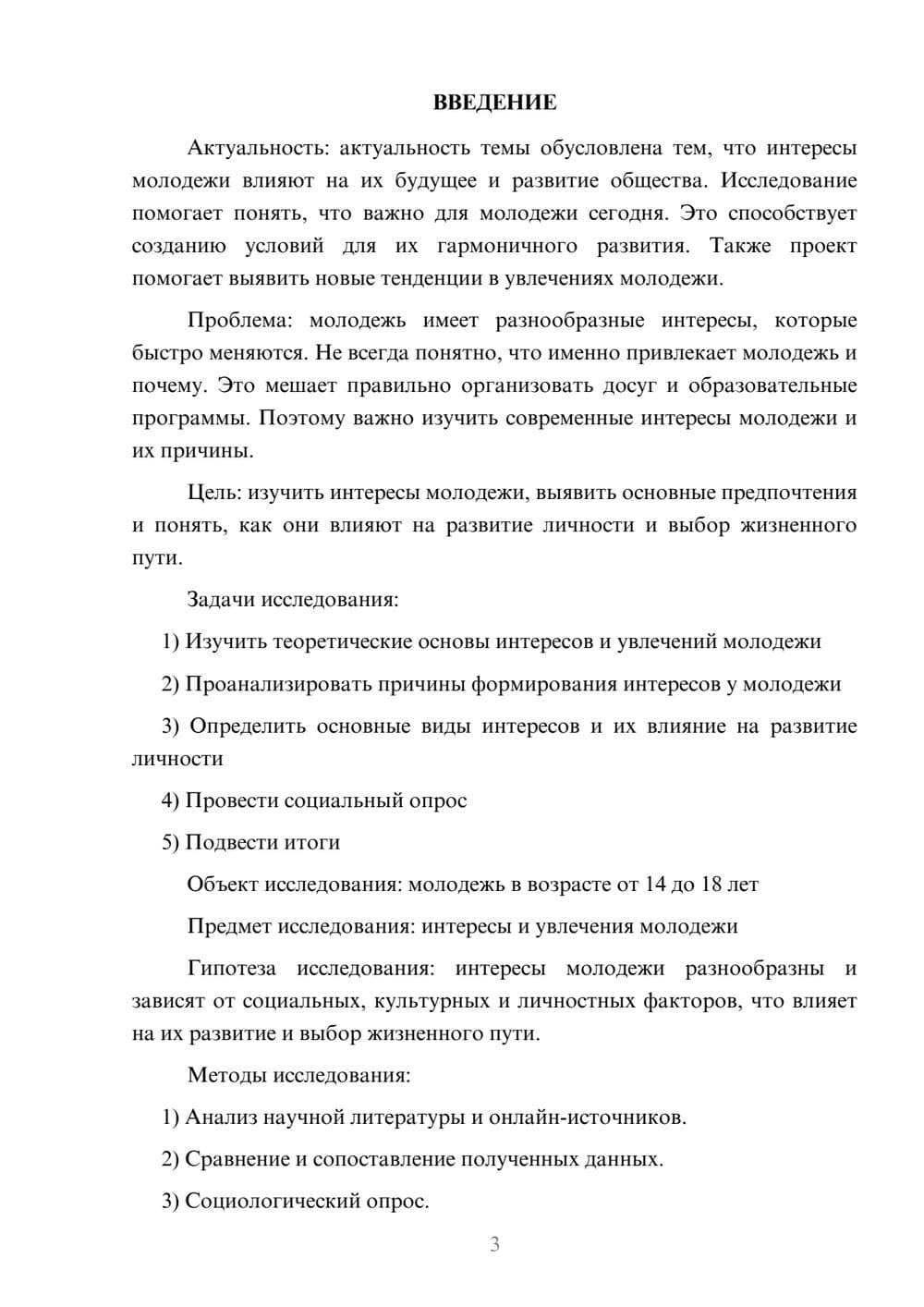 ВВЕДЕНИЕ

Актуальность: актуальность темы обусловлена тем, что интересы молодежи влияют на их будущее и развитие общества. Исследование помогает понять, что важно для молодежи сегодня. Это способствует созданию условий для их гармоничного развития. Также проект помогает выявить новые тенденции в увлечениях молодежи.

Проблема: молодежь имеет разнообразные интересы, которые быстро меняются. Не всегда понятно, что именно привлекает молодежь и почему. Это мешает правильно организовать досуг и образовательные программы. Поэтому важно изучить современные интересы молодежи и их причины.

Цель: изучить интересы молодежи, выявить основные предпочтения и понять, как они влияют на развитие личности и выбор жизненного пути.

Задачи исследования:

1) Изучить теоретические основы интересов и увлечений молодежи

2) Проанализировать причины формирования интересов у молодежи

3) Определить основные виды интересов и их влияние на развитие личности

4) Провести социальный опрос

5) Подвести итоги

Объект исследования: молодежь в возрасте от 14 до 18 лет

Предмет исследования: интересы и увлечения молодежи

Гипотеза исследования: интересы молодежи разнообразны и зависят от социальных, культурных и личностных факторов, что влияет на их развитие и выбор жизненного пути.

Методы исследования:

1) Анализ научной литературы и онлайн-источников.

2) Сравнение и сопоставление полученных данных.

3) Социологический опрос.

3